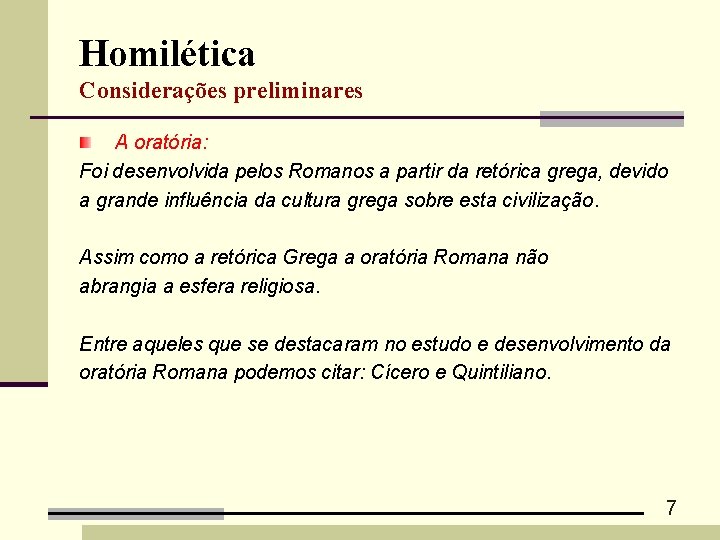 Homilética
Considerações preliminares

• A oratória:

Foi desenvolvida pelos Romanos a partir da retórica grega, devido a grande influência da cultura grega sobre esta civilização.

Assim como a retórica Grega a oratória Romana não abrangia a esfera religiosa.

Entre aqueles que se destacaram no estudo e desenvolvimento da oratória Romana podemos citar: Cícero e Quintiliano.

7